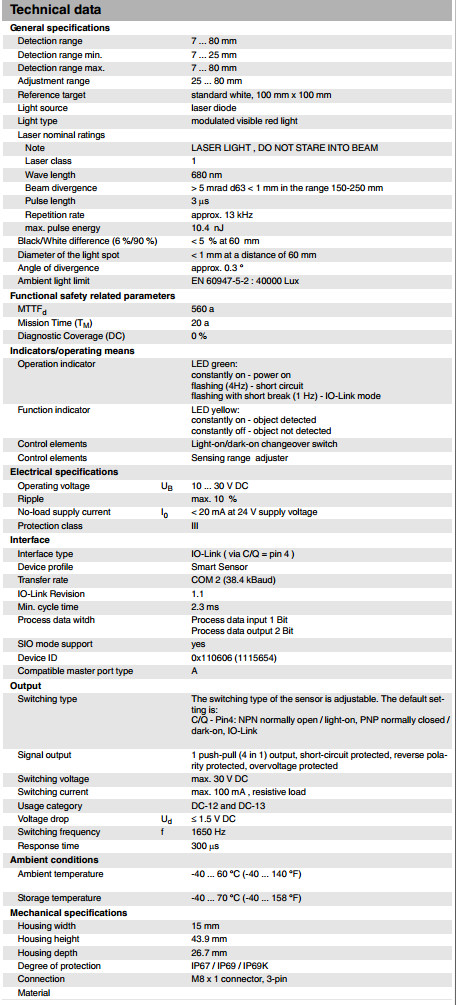 Technical data

General specifications

| | | |
|---|---|---|
| Detection range | | 7 ... 80 mm |
| Detection range min. | | 7 ... 25 mm |
| Detection range max. | | 7 ... 80 mm |
| Adjustment range | | 25 ... 80 mm |
| Reference target | | standard white, 100 mm x 100 mm |
| Light source | | laser diode |
| Light type | | modulated visible red light |
| Laser nominal ratings | | |
| Note | | LASER LIGHT , DO NOT STARE INTO BEAM |
| Laser class | | 1 |
| Wave length | | 680 nm |
| Beam divergence | | > 5 mrad d63 < 1 mm in the range 150-250 mm |
| Pulse length | | 3 µs |
| Repetition rate | | approx. 13 kHz |
| max. pulse energy | | 10.4 nJ |
| Black/White difference (6 %/90 %) | | < 5 % at 60 mm |
| Diameter of the light spot | | < 1 mm at a distance of 60 mm |
| Angle of divergence | | approx. 0.3 ° |
| Ambient light limit | | EN 60947-5-2 : 40000 Lux |

Functional safety related parameters

| | | |
|---|---|---|
| $MTTF_d$ | | 560 a |
| Mission Time ($T_M$) | | 20 a |
| Diagnostic Coverage (DC) | | 0 % |

Indicators/operating means

| | | |
|---|---|---|
| Operation indicator | | LED green: constantly on - power on flashing (4Hz) - short circuit flashing with short break (1 Hz) - IO-Link mode |
| Function indicator | | LED yellow: constantly on - object detected constantly off - object not detected |
| Control elements | | Light-on/dark-on changeover switch |
| Control elements | | Sensing range adjuster |

Electrical specifications

| | | |
|---|---|---|
| Operating voltage | $U_B$ | 10 ... 30 V DC |
| Ripple | | max. 10 % |
| No-load supply current | $I_0$ | < 20 mA at 24 V supply voltage |
| Protection class | | III |

Interface

| | | |
|---|---|---|
| Interface type | | IO-Link ( via C/Q = pin 4 ) |
| Device profile | | Smart Sensor |
| Transfer rate | | COM 2 (38.4 kBaud) |
| IO-Link Revision | | 1.1 |
| Min. cycle time | | 2.3 ms |
| Process data witdh | | Process data input 1 Bit Process data output 2 Bit |
| SIO mode support | | yes |
| Device ID | | 0x110606 (1115654) |
| Compatible master port type | | A |

Output

| | | |
|---|---|---|
| Switching type | | The switching type of the sensor is adjustable. The default setting is: C/Q - Pin4: NPN normally open / light-on, PNP normally closed / dark-on, IO-Link |
| Signal output | | 1 push-pull (4 in 1) output, short-circuit protected, reverse polarity protected, overvoltage protected |
| Switching voltage | | max. 30 V DC |
| Switching current | | max. 100 mA , resistive load |
| Usage category | | DC-12 and DC-13 |
| Voltage drop | $U_d$ | ≤ 1.5 V DC |
| Switching frequency | f | 1650 Hz |
| Response time | | 300 µs |

Ambient conditions

| | | |
|---|---|---|
| Ambient temperature | | -40 ... 60 °C (-40 ... 140 °F) |
| Storage temperature | | -40 ... 70 °C (-40 ... 158 °F) |

Mechanical specifications

| | | |
|---|---|---|
| Housing width | | 15 mm |
| Housing height | | 43.9 mm |
| Housing depth | | 26.7 mm |
| Degree of protection | | IP67 / IP69 / IP69K |
| Connection | | M8 x 1 connector, 3-pin |
| Material | | |